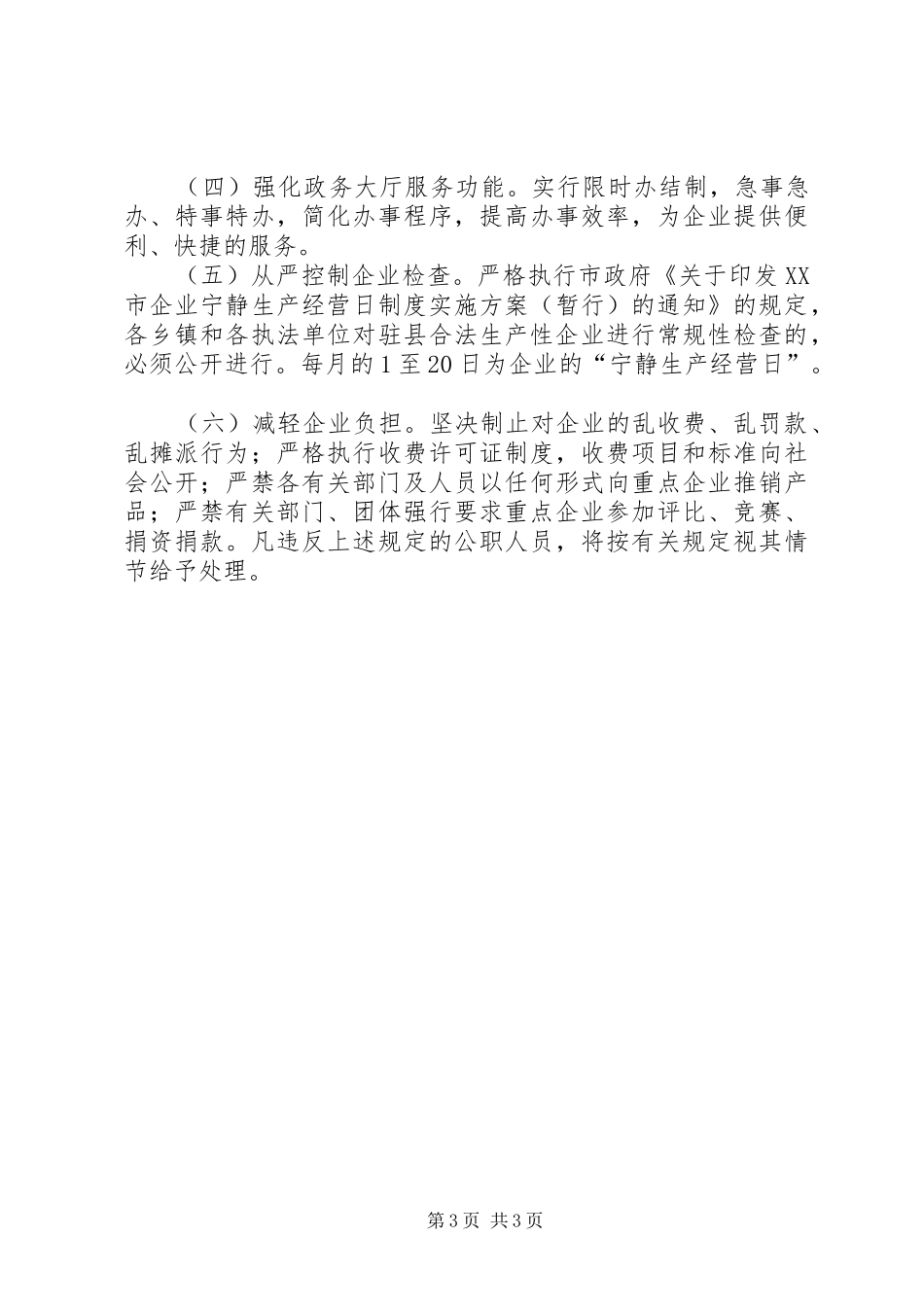 （四）强化政务大厅服务功能。实行限时办结制，急事急办、特事特办，简化办事程序，提高办事效率，为企业提供便利、快捷的服务。

（五）从严控制企业检查。严格执行市政府《关于印发XX市企业宁静生产经营日制度实施方案（暂行）的通知》的规定，各乡镇和各执法单位对驻县合法生产性企业进行常规性检查的，必须公开进行。每月的1至20日为企业的“宁静生产经营日”。

（六）减轻企业负担。坚决制止对企业的乱收费、乱罚款、乱摊派行为；严格执行收费许可证制度，收费项目和标准向社会公开；严禁各有关部门及人员以任何形式向重点企业推销产品；严禁有关部门、团体强行要求重点企业参加评比、竞赛、捐资捐款。凡违反上述规定的公职人员，将按有关规定视其情节给予处理。

第3页 共3页